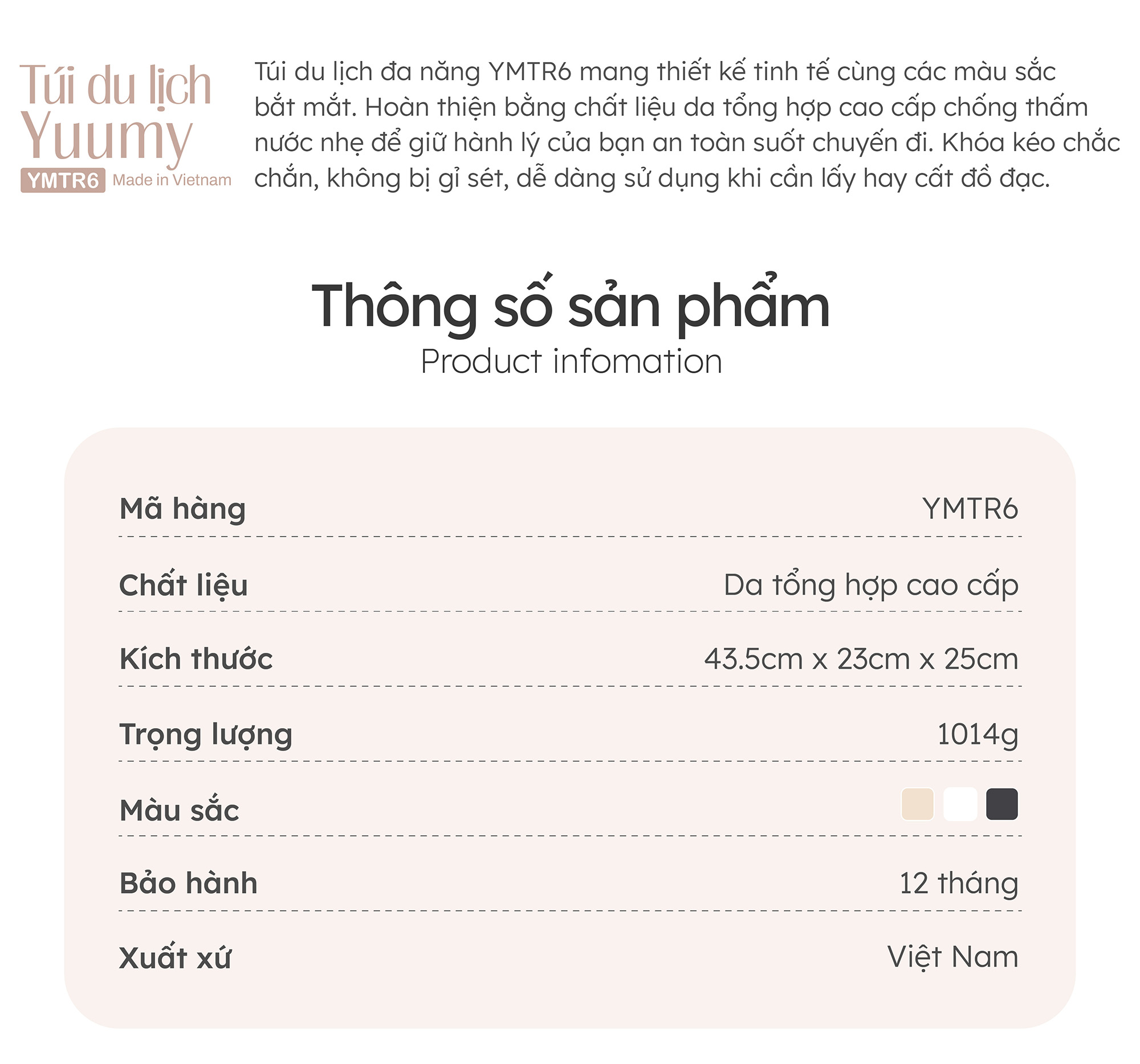 Túi du lịch Yuumy
YMTR6 Made in Vietnam

Túi du lịch đa năng YMTR6 mang thiết kế tinh tế cùng các màu sắc bắt mắt. Hoàn thiện bằng chất liệu da tổng hợp cao cấp chống thấm nước nhẹ để giữ hành lý của bạn an toàn suốt chuyến đi. Khóa kéo chắc chắn, không bị gỉ sét, dễ dàng sử dụng khi cần lấy hay cất đồ đạc.

Thông số sản phẩm
Product infomation

| Mã hàng | YMTR6 |
|---|---|
| Chất liệu | Da tổng hợp cao cấp |
| Kích thước | 43.5cm x 23cm x 25cm |
| Trọng lượng | 1014g |
| Màu sắc | |
| Bảo hành | 12 tháng |
| Xuất xứ | Việt Nam |